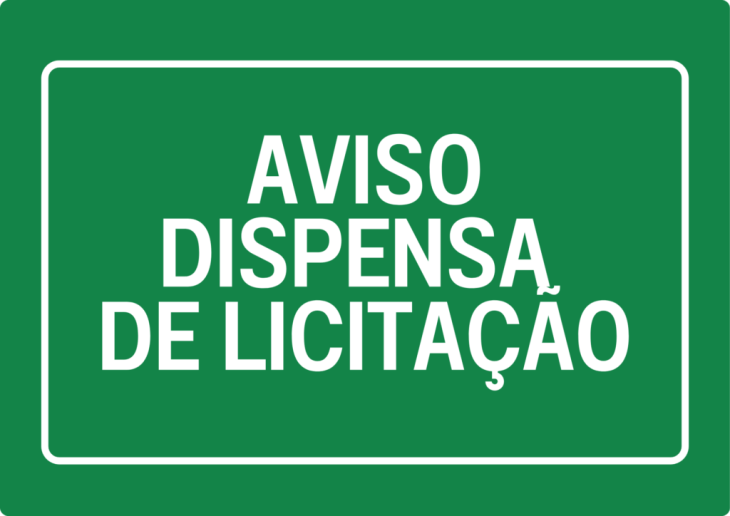 AVISO
DISPENSA
DE LICITAÇÃO